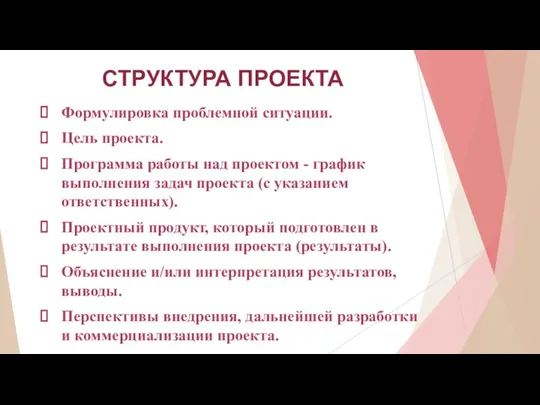 СТРУКТУРА ПРОЕКТА

Формулировка проблемной ситуации.

Цель проекта.

Программа работы над проектом - график выполнения задач проекта (с указанием ответственных).

Проектный продукт, который подготовлен в результате выполнения проекта (результаты).

Объяснение и/или интерпретация результатов, выводы.

Перспективы внедрения, дальнейшей разработки и коммерциализации проекта.